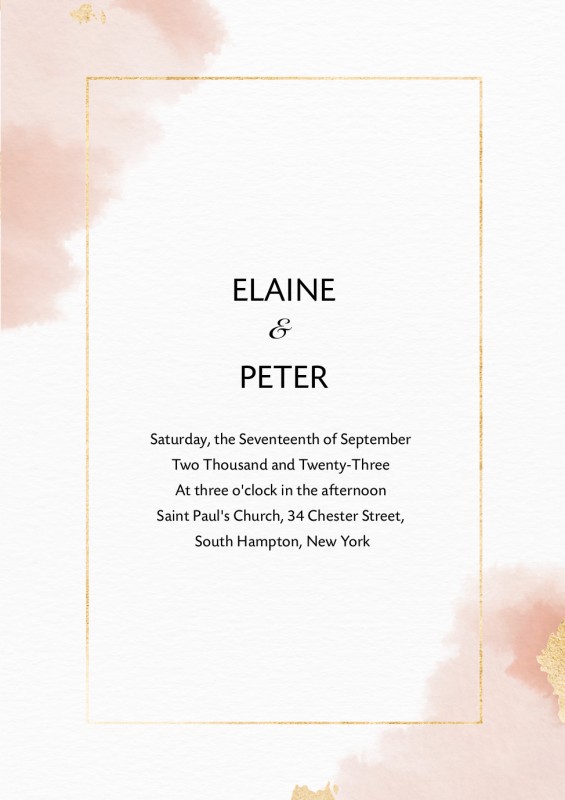 ELAINE
&
PETER

Saturday, the Seventeenth of September
Two Thousand and Twenty-Three
At three o'clock in the afternoon
Saint Paul's Church, 34 Chester Street,
South Hampton, New York